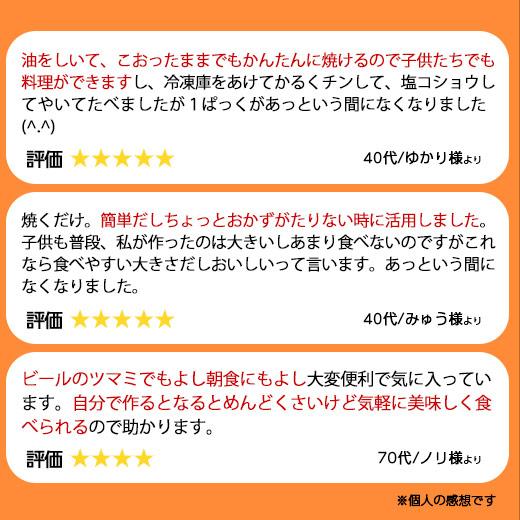 油をしいて、こおったままでもかんたんに焼けるので子供たちでも料理ができますし、冷凍庫をあけてかるくチンして、塩コショウしてやいてたべましたが１ぱっくがあっという間になくなりました(^.^)

評価 ★★★★★ 40代/ゆかり様より

焼くだけ。簡単だしちょっとおかずがたりない時に活用しました。子供も普段、私が作ったのは大きいしあまり食べないのですがこれなら食べやすい大きさだしおいしいって言います。あっという間になくなりました。

評価 ★★★★★ 40代/みゅう様より

ビールのツマミでもよし朝食にもよし大変便利で気に入っています。自分で作るとなるとめんどくさいけど気軽に美味しく食べられるので助かります。

評価 ★★★★ 70代/ノリ様より

※個人の感想です